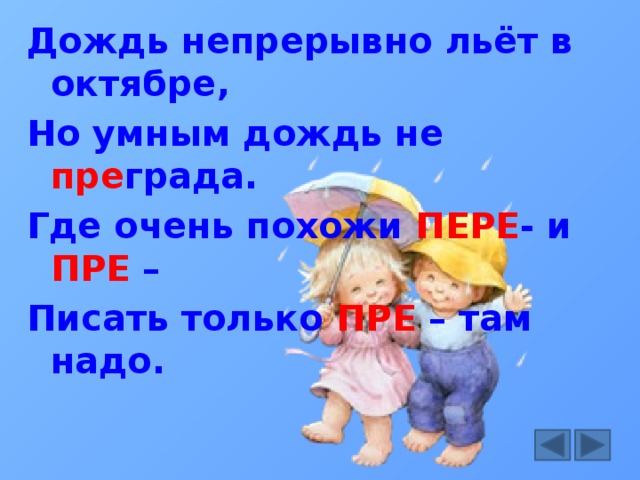 Дождь непрерывно льёт в октябре,

Но умным дождь не преграда.

Где очень похожи ПЕРЕ- и ПРЕ –

Писать только ПРЕ – там надо.